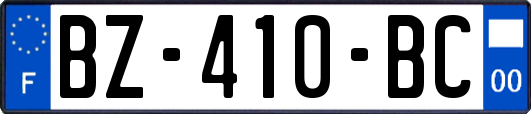 F
BZ-410-BC
00